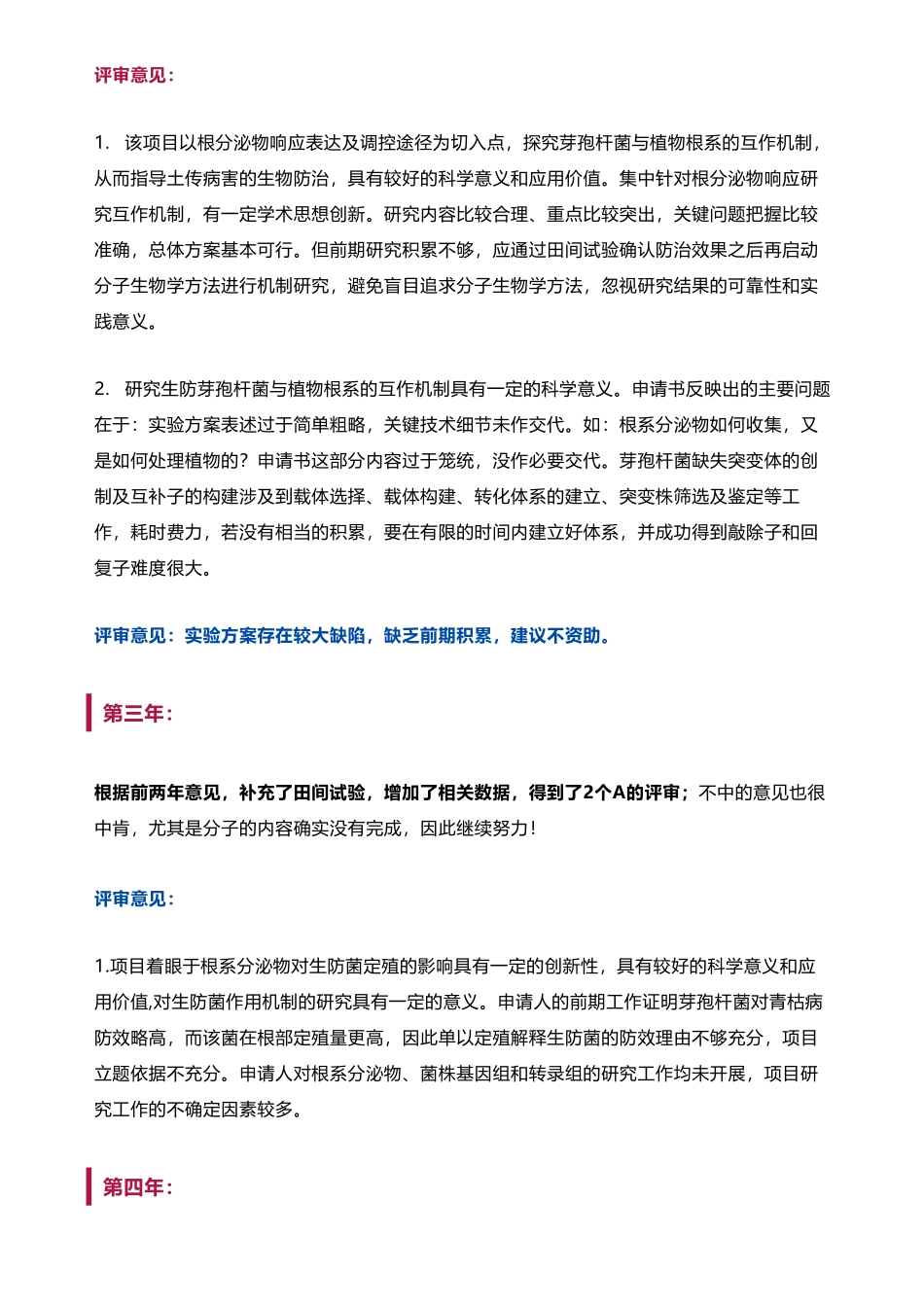 评审意见：

1. 该项目以根分泌物响应表达及调控途径为切入点，探究芽孢杆菌与植物根系的互作机制，从而指导土传病害的生物防治，具有较好的科学意义和应用价值。集中针对根分泌物响应研究互作机制，有一定学术思想创新。研究内容比较合理、重点比较突出，关键问题把握比较准确，总体方案基本可行。但前期研究积累不够，应通过田间试验确认防治效果之后再启动分子生物学方法进行机制研究，避免盲目追求分子生物学方法，忽视研究结果的可靠性和实践意义。

2. 研究生防芽孢杆菌与植物根系的互作机制具有一定的科学意义。申请书反映出的主要问题在于：实验方案表述过于简单粗略，关键技术细节未作交代。如：根系分泌物如何收集，又是如何处理植物的？申请书这部分内容过于笼统，没作必要交代。芽孢杆菌缺失突变体的创制及互补子的构建涉及到载体选择、载体构建、转化体系的建立、突变株筛选及鉴定等工作，耗时费力，若没有相当的积累，要在有限的时间内建立好体系，并成功得到敲除子和回复子难度很大。

评审意见：实验方案存在较大缺陷，缺乏前期积累，建议不资助。

第三年：

根据前两年意见，补充了田间试验，增加了相关数据，得到了2个A的评审；不中的意见也很中肯，尤其是分子的内容确实没有完成，因此继续努力！

评审意见：

1.项目着眼于根系分泌物对生防菌定殖的影响具有一定的创新性，具有较好的科学意义和应用价值,对生防菌作用机制的研究具有一定的意义。申请人的前期工作证明芽孢杆菌对青枯病防效略高，而该菌在根部定殖量更高，因此单以定殖解释生防菌的防效理由不够充分，项目立题依据不充分。申请人对根系分泌物、菌株基因组和转录组的研究工作均未开展，项目研究工作的不确定因素较多。

第四年：